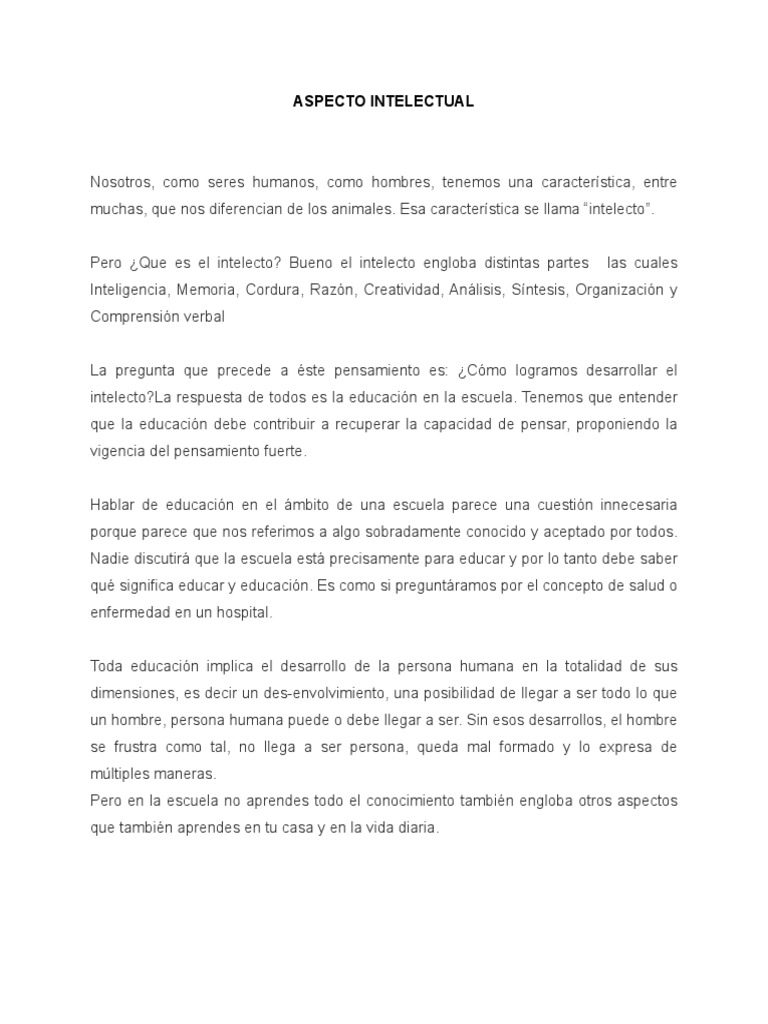 ASPECTO INTELECTUAL

Nosotros, como seres humanos, como hombres, tenemos una característica, entre muchas, que nos diferencian de los animales. Esa característica se llama “intelecto”.

Pero ¿Que es el intelecto? Bueno el intelecto engloba distintas partes las cuales Inteligencia, Memoria, Cordura, Razón, Creatividad, Análisis, Síntesis, Organización y Comprensión verbal

La pregunta que precede a éste pensamiento es: ¿Cómo logramos desarrollar el intelecto?La respuesta de todos es la educación en la escuela. Tenemos que entender que la educación debe contribuir a recuperar la capacidad de pensar, proponiendo la vigencia del pensamiento fuerte.

Hablar de educación en el ámbito de una escuela parece una cuestión innecesaria porque parece que nos referimos a algo sobradamente conocido y aceptado por todos. Nadie discutirá que la escuela está precisamente para educar y por lo tanto debe saber qué significa educar y educación. Es como si preguntáramos por el concepto de salud o enfermedad en un hospital.

Toda educación implica el desarrollo de la persona humana en la totalidad de sus dimensiones, es decir un des-envolvimiento, una posibilidad de llegar a ser todo lo que un hombre, persona humana puede o debe llegar a ser. Sin esos desarrollos, el hombre se frustra como tal, no llega a ser persona, queda mal formado y lo expresa de múltiples maneras.
Pero en la escuela no aprendes todo el conocimiento también engloba otros aspectos que también aprendes en tu casa y en la vida diaria.